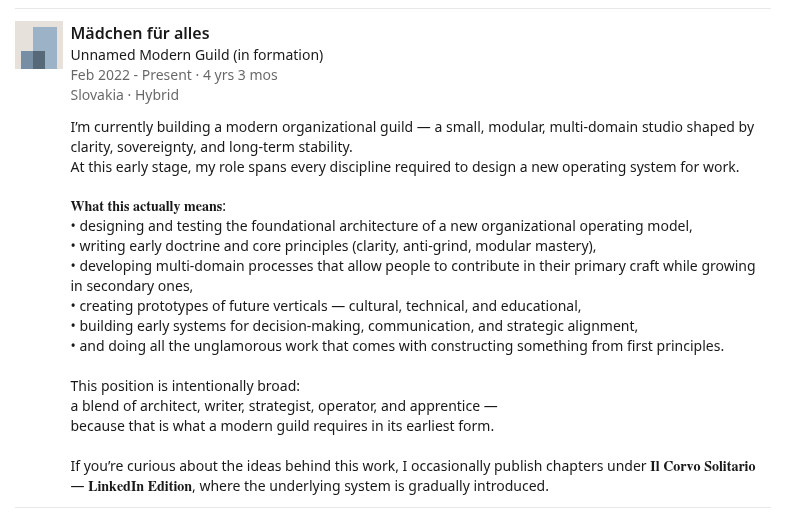 Mädchen für alles
Unnamed Modern Guild (in formation)
Feb 2022 - Present · 4 yrs 3 mos
Slovakia · Hybrid

I'm currently building a modern organizational guild — a small, modular, multi-domain studio shaped by clarity, sovereignty, and long-term stability.
At this early stage, my role spans every discipline required to design a new operating system for work.

What this actually means:
• designing and testing the foundational architecture of a new organizational operating model,
• writing early doctrine and core principles (clarity, anti-grind, modular mastery),
• developing multi-domain processes that allow people to contribute in their primary craft while growing in secondary ones,
• creating prototypes of future verticals — cultural, technical, and educational,
• building early systems for decision-making, communication, and strategic alignment,
• and doing all the unglamorous work that comes with constructing something from first principles.

This position is intentionally broad:
a blend of architect, writer, strategist, operator, and apprentice —
because that is what a modern guild requires in its earliest form.

If you're curious about the ideas behind this work, I occasionally publish chapters under Il Corvo Solitario — LinkedIn Edition, where the underlying system is gradually introduced.